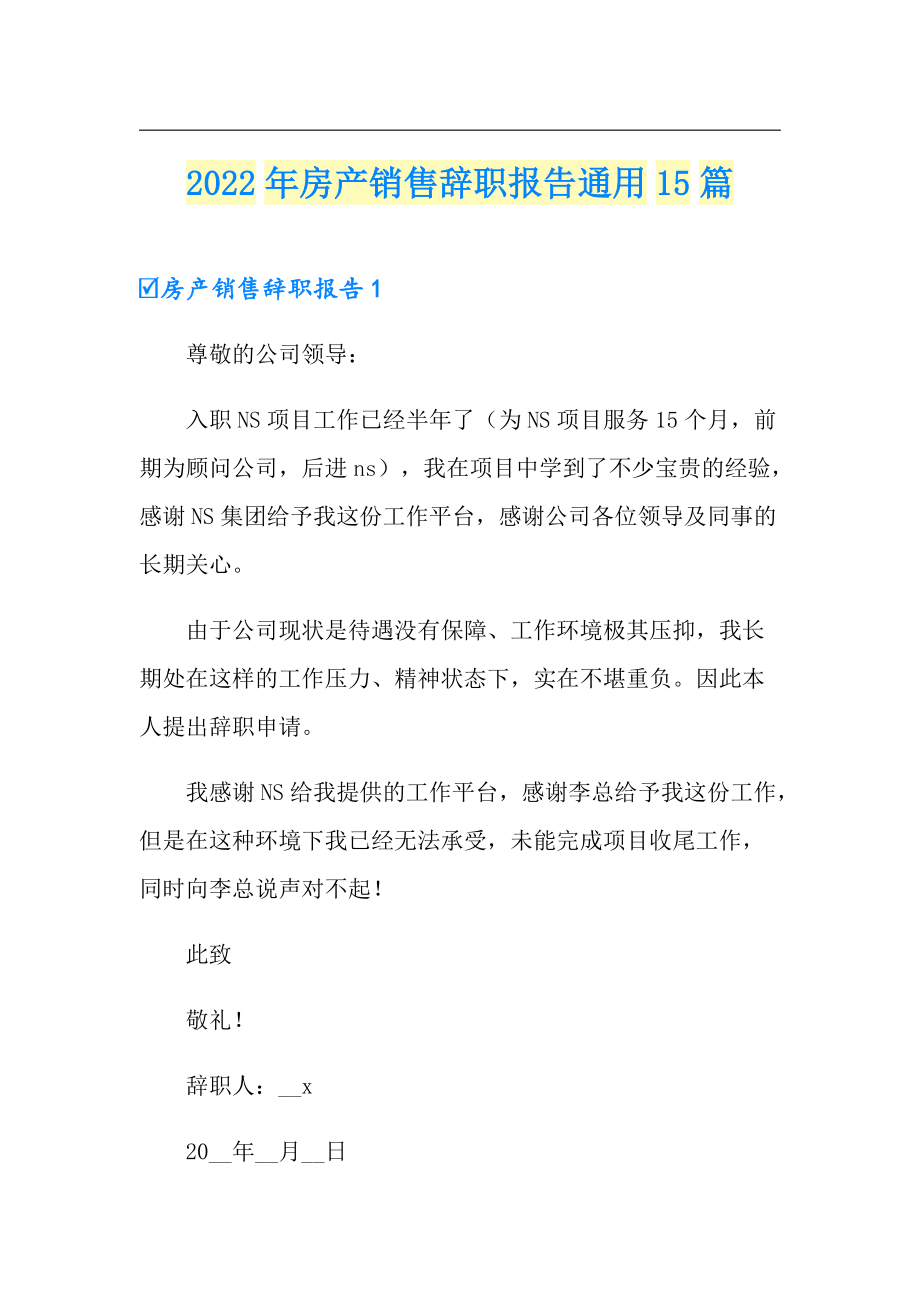 2022年房产销售辞职报告通用15篇

☑房产销售辞职报告1

尊敬的公司领导：

入职NS项目工作已经半年了（为NS项目服务15个月，前期为顾问公司，后进ns），我在项目中学到了不少宝贵的经验，感谢NS集团给予我这份工作平台，感谢公司各位领导及同事的长期关心。

由于公司现状是待遇没有保障、工作环境极其压抑，我长期处在这样的工作压力、精神状态下，实在不堪重负。因此本人提出辞职申请。

我感谢NS给我提供的工作平台，感谢李总给予我这份工作，但是在这种环境下我已经无法承受，未能完成项目收尾工作，同时向李总说声对不起！

此致

敬礼！

辞职人：__x

20__年__月__日